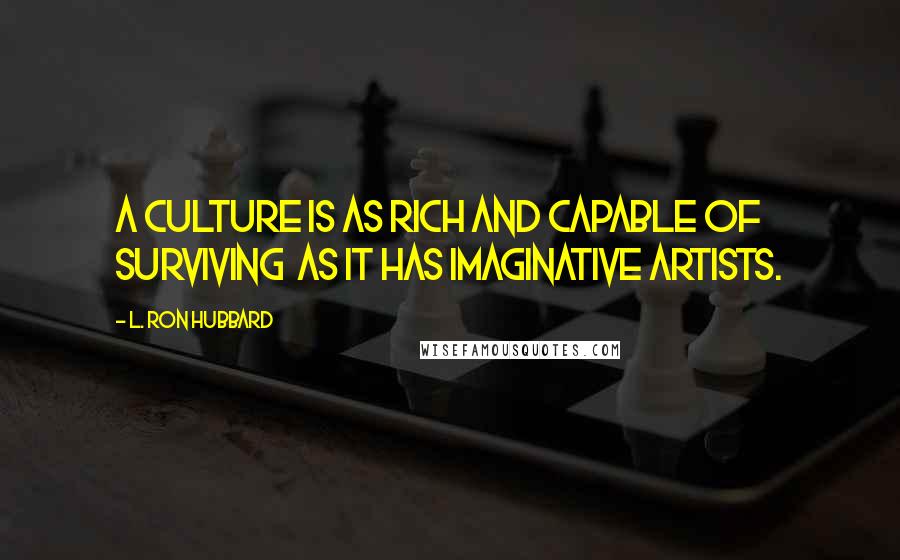 A CULTURE IS AS RICH AND CAPABLE OF SURVIVING AS IT HAS IMAGINATIVE ARTISTS.

- L. RON HUBBARD

WISEFAMOUSQUOTES.COM